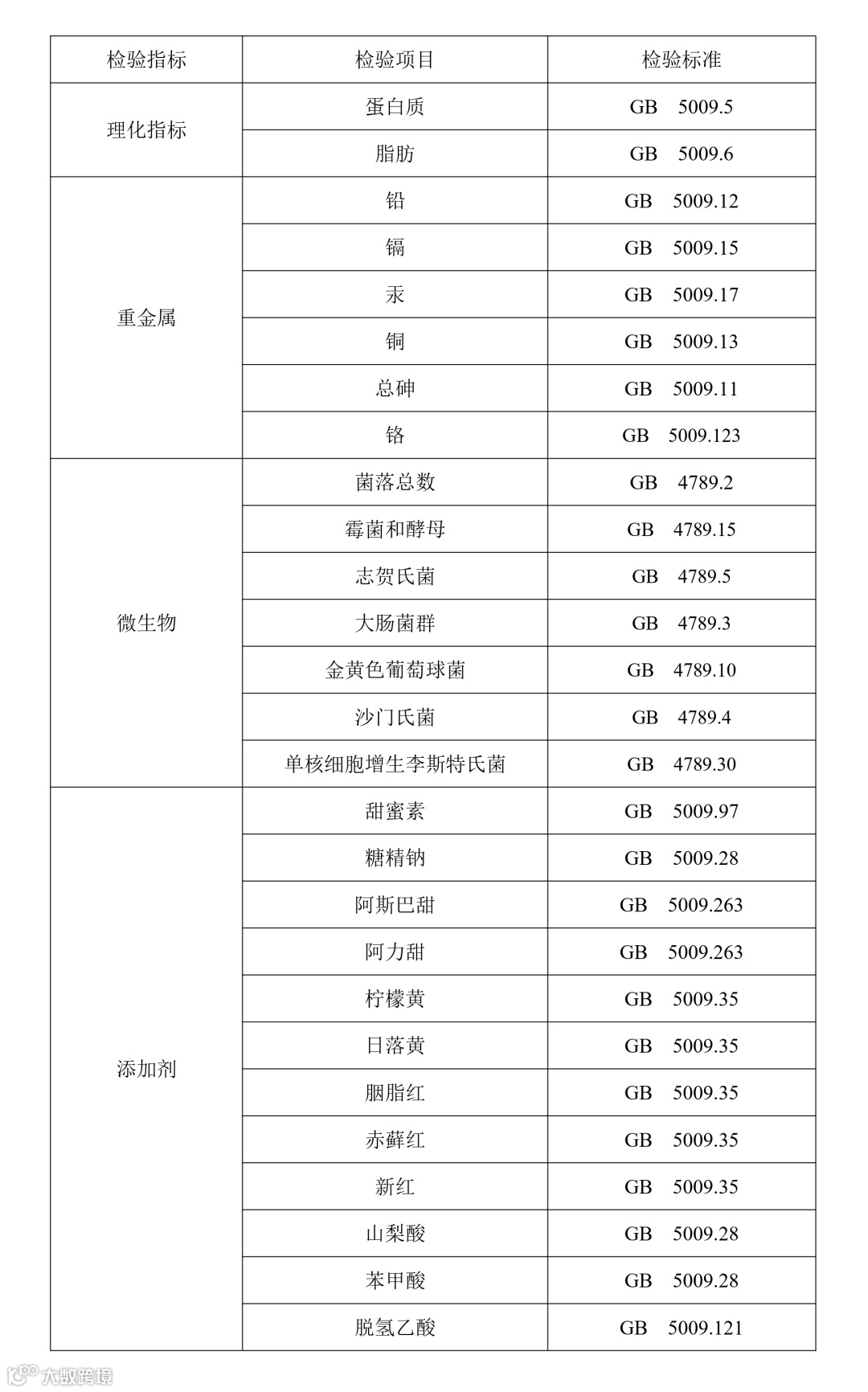 | 检验指标 | 检验项目 | 检验标准 |
|---|---|---|
| 理化指标 | 蛋白质 | GB 5009.5 |
| | 脂肪 | GB 5009.6 |
| 重金属 | 铅 | GB 5009.12 |
| | 镉 | GB 5009.15 |
| | 汞 | GB 5009.17 |
| | 铜 | GB 5009.13 |
| | 总砷 | GB 5009.11 |
| | 铬 | GB 5009.123 |
| 微生物 | 菌落总数 | GB 4789.2 |
| | 霉菌和酵母 | GB 4789.15 |
| | 志贺氏菌 | GB 4789.5 |
| | 大肠菌群 | GB 4789.3 |
| | 金黄色葡萄球菌 | GB 4789.10 |
| | 沙门氏菌 | GB 4789.4 |
| | 单核细胞增生李斯特氏菌 | GB 4789.30 |
| 添加剂 | 甜蜜素 | GB 5009.97 |
| | 糖精钠 | GB 5009.28 |
| | 阿斯巴甜 | GB 5009.263 |
| | 阿力甜 | GB 5009.263 |
| | 柠檬黄 | GB 5009.35 |
| | 日落黄 | GB 5009.35 |
| | 胭脂红 | GB 5009.35 |
| | 赤藓红 | GB 5009.35 |
| | 新红 | GB 5009.35 |
| | 山梨酸 | GB 5009.28 |
| | 苯甲酸 | GB 5009.28 |
| | 脱氢乙酸 | GB 5009.121 |

大数跨境